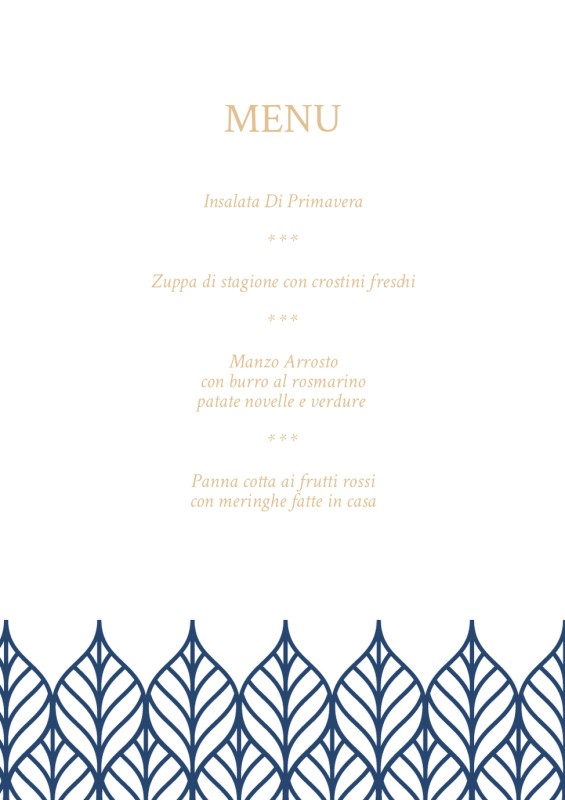 MENU

Insalata Di Primavera

***

Zuppa di stagione con crostini freschi

***

Manzo Arrosto
con burro al rosmarino
patate novelle e verdure

***

Panna cotta ai frutti rossi
con meringhe fatte in casa